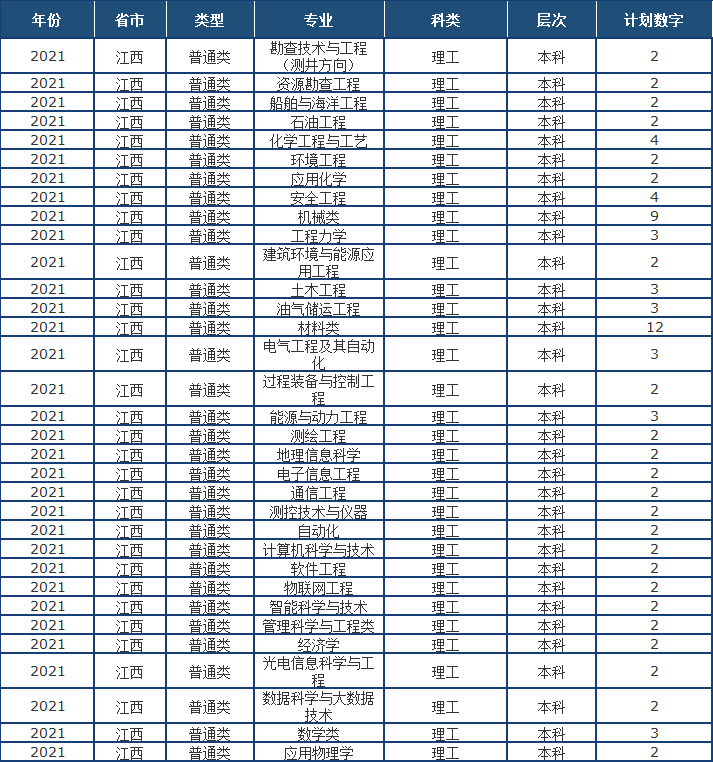 | 年份 | 省市 | 类型 | 专业 | 科类 | 层次 | 计划数字 |
|---|---|---|---|---|---|---|
| 2021 | 江西 | 普通类 | 勘查技术与工程（测井方向） | 理工 | 本科 | 2 |
| 2021 | 江西 | 普通类 | 资源勘查工程 | 理工 | 本科 | 2 |
| 2021 | 江西 | 普通类 | 船舶与海洋工程 | 理工 | 本科 | 2 |
| 2021 | 江西 | 普通类 | 石油工程 | 理工 | 本科 | 2 |
| 2021 | 江西 | 普通类 | 化学工程与工艺 | 理工 | 本科 | 4 |
| 2021 | 江西 | 普通类 | 环境工程 | 理工 | 本科 | 2 |
| 2021 | 江西 | 普通类 | 应用化学 | 理工 | 本科 | 2 |
| 2021 | 江西 | 普通类 | 安全工程 | 理工 | 本科 | 4 |
| 2021 | 江西 | 普通类 | 机械类 | 理工 | 本科 | 9 |
| 2021 | 江西 | 普通类 | 工程力学 | 理工 | 本科 | 3 |
| 2021 | 江西 | 普通类 | 建筑环境与能源应用工程 | 理工 | 本科 | 2 |
| 2021 | 江西 | 普通类 | 土木工程 | 理工 | 本科 | 3 |
| 2021 | 江西 | 普通类 | 油气储运工程 | 理工 | 本科 | 3 |
| 2021 | 江西 | 普通类 | 材料类 | 理工 | 本科 | 12 |
| 2021 | 江西 | 普通类 | 电气工程及其自动化 | 理工 | 本科 | 3 |
| 2021 | 江西 | 普通类 | 过程装备与控制工程 | 理工 | 本科 | 2 |
| 2021 | 江西 | 普通类 | 能源与动力工程 | 理工 | 本科 | 3 |
| 2021 | 江西 | 普通类 | 测绘工程 | 理工 | 本科 | 2 |
| 2021 | 江西 | 普通类 | 地理信息科学 | 理工 | 本科 | 2 |
| 2021 | 江西 | 普通类 | 电子信息工程 | 理工 | 本科 | 2 |
| 2021 | 江西 | 普通类 | 通信工程 | 理工 | 本科 | 2 |
| 2021 | 江西 | 普通类 | 测控技术与仪器 | 理工 | 本科 | 2 |
| 2021 | 江西 | 普通类 | 自动化 | 理工 | 本科 | 2 |
| 2021 | 江西 | 普通类 | 计算机科学与技术 | 理工 | 本科 | 2 |
| 2021 | 江西 | 普通类 | 软件工程 | 理工 | 本科 | 2 |
| 2021 | 江西 | 普通类 | 物联网工程 | 理工 | 本科 | 2 |
| 2021 | 江西 | 普通类 | 智能科学与技术 | 理工 | 本科 | 2 |
| 2021 | 江西 | 普通类 | 管理科学与工程类 | 理工 | 本科 | 2 |
| 2021 | 江西 | 普通类 | 经济学 | 理工 | 本科 | 2 |
| 2021 | 江西 | 普通类 | 光电信息科学与工程 | 理工 | 本科 | 2 |
| 2021 | 江西 | 普通类 | 数据科学与大数据技术 | 理工 | 本科 | 2 |
| 2021 | 江西 | 普通类 | 数学类 | 理工 | 本科 | 3 |
| 2021 | 江西 | 普通类 | 应用物理学 | 理工 | 本科 | 2 |